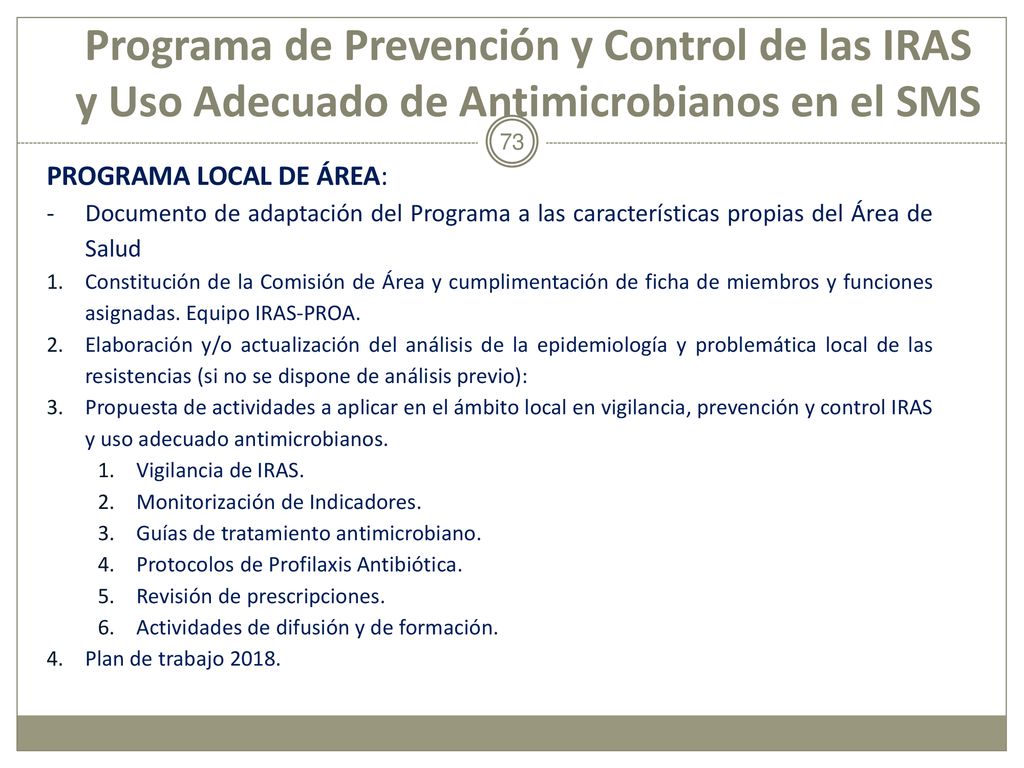 Programa de Prevención y Control de las IRAS y Uso Adecuado de Antimicrobianos en el SMS

73

PROGRAMA LOCAL DE ÁREA:

- Documento de adaptación del Programa a las características propias del Área de Salud

1. Constitución de la Comisión de Área y cumplimentación de ficha de miembros y funciones asignadas. Equipo IRAS-PROA.
2. Elaboración y/o actualización del análisis de la epidemiología y problemática local de las resistencias (si no se dispone de análisis previo):
3. Propuesta de actividades a aplicar en el ámbito local en vigilancia, prevención y control IRAS y uso adecuado antimicrobianos.
   1. Vigilancia de IRAS.
   2. Monitorización de Indicadores.
   3. Guías de tratamiento antimicrobiano.
   4. Protocolos de Profilaxis Antibiótica.
   5. Revisión de prescripciones.
   6. Actividades de difusión y de formación.
4. Plan de trabajo 2018.